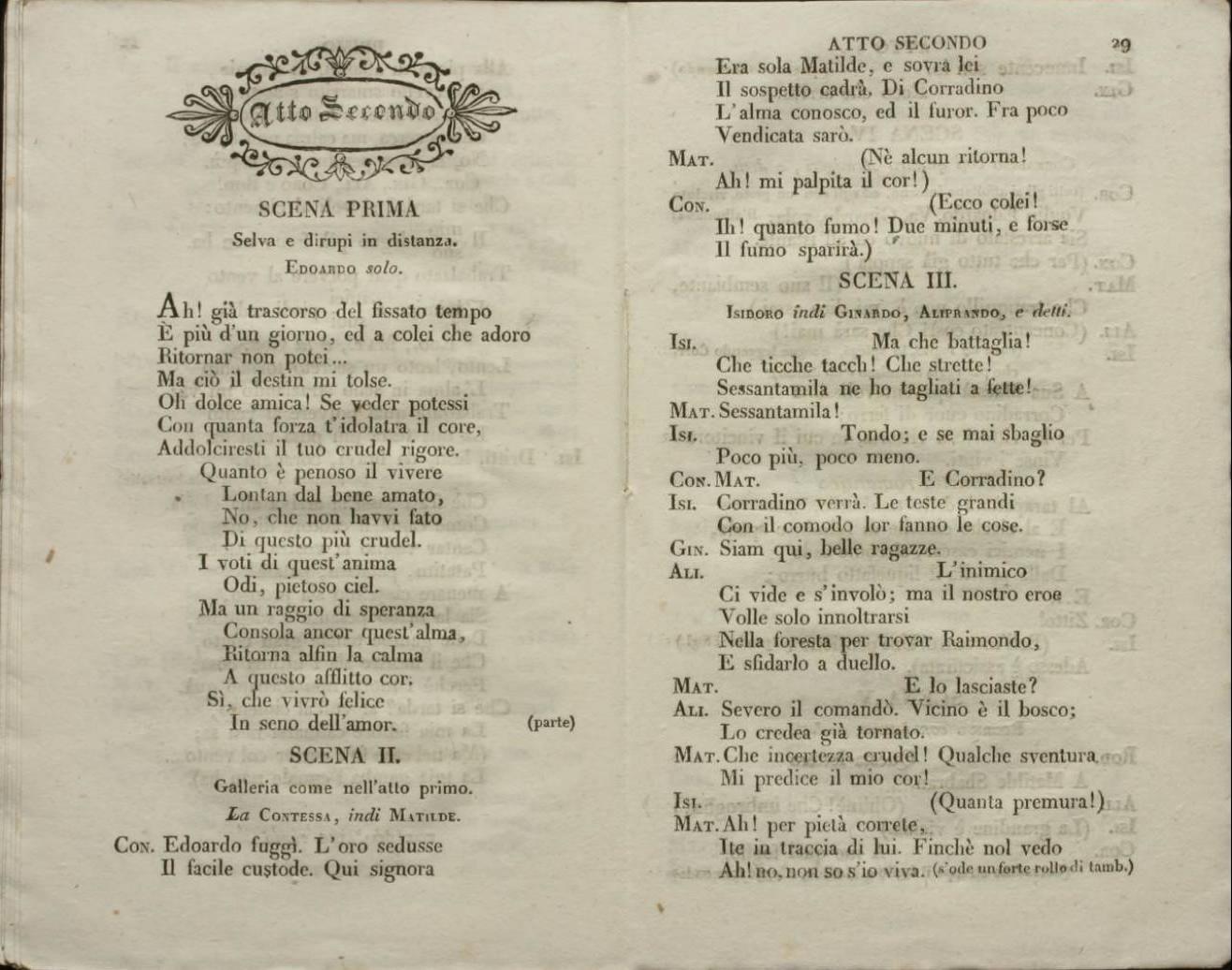 Atto Secondo

SCENA PRIMA

Selva e dirupi in distanza.

Edoardo solo.

Ah! già trascorso del fissato tempo
È più d'un giorno, ed a colei che adoro
Ritornar non potei...
Ma ciò il destin mi tolse.
Oh dolce amica! Se veder potessi
Con quanta forza t'idolatra il core,
Addolciresti il tuo crudel rigore.
Quanto è penoso il vivere
Lontan dal bene amato,
No, che non havvi fato
Di questo più crudel.
I voti di quest'anima
Odi, pietoso ciel.
Ma un raggio di speranza
Consola ancor quest'alma,
Ritorna alfin la calma
A questo afflitto cor.
Sì, che vivrò felice
In seno dell'amor. (parte)

SCENA II.

Galleria come nell'atto primo.

La Contessa, indi Matilde.

Con. Edoardo fuggì. L'oro sedusse
Il facile custode. Qui signora

ATTO SECONDO 29

Era sola Matilde, e sovra lei
Il sospetto cadrà. Di Corradino
L'alma conosco, ed il furor. Fra poco
Vendicata sarò.
Mat. (Nè alcun ritorna!
Ah! mi palpita il cor!)
Con. (Ecco colei!
Ih! quanto fumo! Due minuti, e forse
Il fumo sparirà.)

SCENA III.

Isidoro indi Ginardo, Aliprando, e detti.

Isi. Ma che battaglia!
Che ticche tacch! Che strette!
Sessantamila ne ho tagliati a fette!
Mat. Sessantamila!
Isi. Tondo; e se mai sbaglio
Poco più, poco meno.
Con. Mat. E Corradino?
Isi. Corradino verrà. Le teste grandi
Con il comodo lor fanno le cose.
Gin. Siam qui, belle ragazze.
Ali. L'inimico
Ci vide e s'involò; ma il nostro eroe
Volle solo innoltrarsi
Nella foresta per trovar Raimondo,
E sfidarlo a duello.
Mat. E lo lasciaste?
Ali. Severo il comandò. Vicino è il bosco;
Lo credea già tornato.
Mat. Che incertezza crudel! Qualche sventura
Mi predice il mio cor!
Isi. (Quanta premura!)
Mat. Ah! per pietà correte,
Ite in traccia di lui. Finchè nol vedo
Ah! no, non so s'io viva. (s'ode un forte rollo di tamb.)